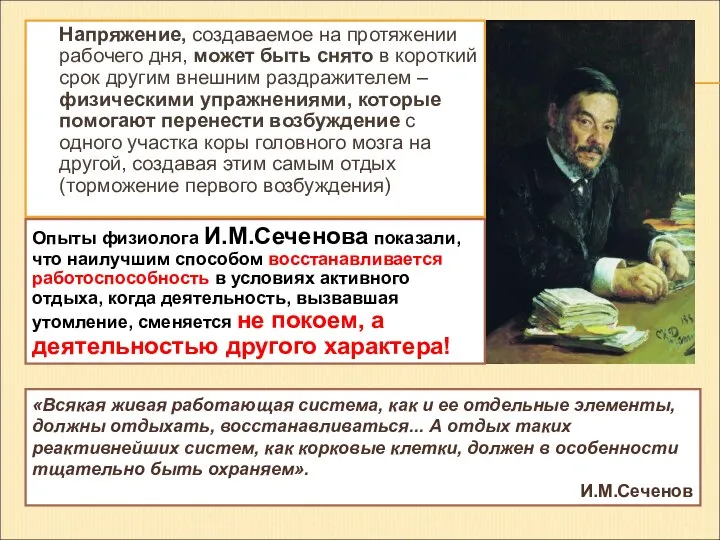 Напряжение, создаваемое на протяжении рабочего дня, может быть снято в короткий срок другим внешним раздражителем – физическими упражнениями, которые помогают перенести возбуждение с одного участка коры головного мозга на другой, создавая этим самым отдых (торможение первого возбуждения)

Опыты физиолога И.М.Сеченова показали, что наилучшим способом восстанавливается работоспособность в условиях активного отдыха, когда деятельность, вызвавшая утомление, сменяется не покоем, а деятельностью другого характера!

«Всякая живая работающая система, как и ее отдельные элементы, должны отдыхать, восстанавливаться... А отдых таких реактивнейших систем, как корковые клетки, должен в особенности тщательно быть охраняем».

И.М.Сеченов